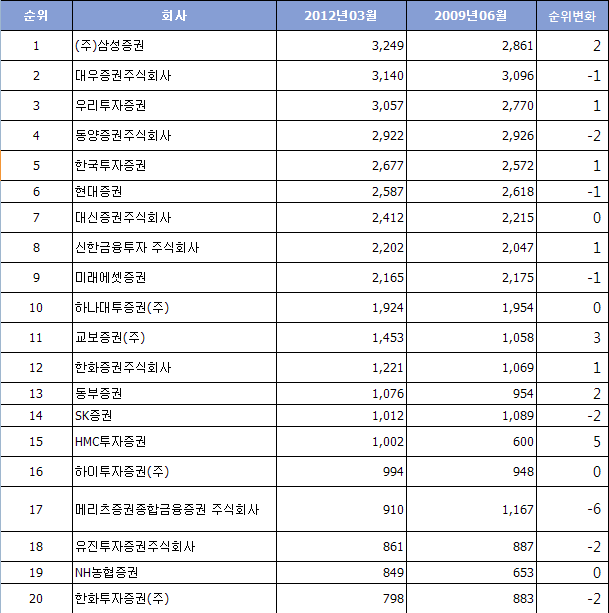 | 순위 | 회사 | 2012년03월 | 2009년06월 | 순위변화 |
|---|---|---|---|---|
| 1 | (주)삼성증권 | 3,249 | 2,861 | 2 |
| 2 | 대우증권주식회사 | 3,140 | 3,096 | -1 |
| 3 | 우리투자증권 | 3,057 | 2,770 | 1 |
| 4 | 동양증권주식회사 | 2,922 | 2,926 | -2 |
| 5 | 한국투자증권 | 2,677 | 2,572 | 1 |
| 6 | 현대증권 | 2,587 | 2,618 | -1 |
| 7 | 대신증권주식회사 | 2,412 | 2,215 | 0 |
| 8 | 신한금융투자 주식회사 | 2,202 | 2,047 | 1 |
| 9 | 미래에셋증권 | 2,165 | 2,175 | -1 |
| 10 | 하나대투증권(주) | 1,924 | 1,954 | 0 |
| 11 | 교보증권(주) | 1,453 | 1,058 | 3 |
| 12 | 한화증권주식회사 | 1,221 | 1,069 | 1 |
| 13 | 동부증권 | 1,076 | 954 | 2 |
| 14 | SK증권 | 1,012 | 1,089 | -2 |
| 15 | HMC투자증권 | 1,002 | 600 | 5 |
| 16 | 하이투자증권(주) | 994 | 948 | 0 |
| 17 | 메리츠증권종합금융증권 주식회사 | 910 | 1,167 | -6 |
| 18 | 유진투자증권주식회사 | 861 | 887 | -2 |
| 19 | NH농협증권 | 849 | 653 | 0 |
| 20 | 한화투자증권(주) | 798 | 883 | -2 |